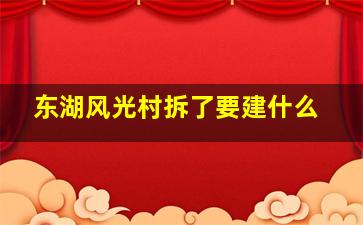 东湖风光村拆了要建什么